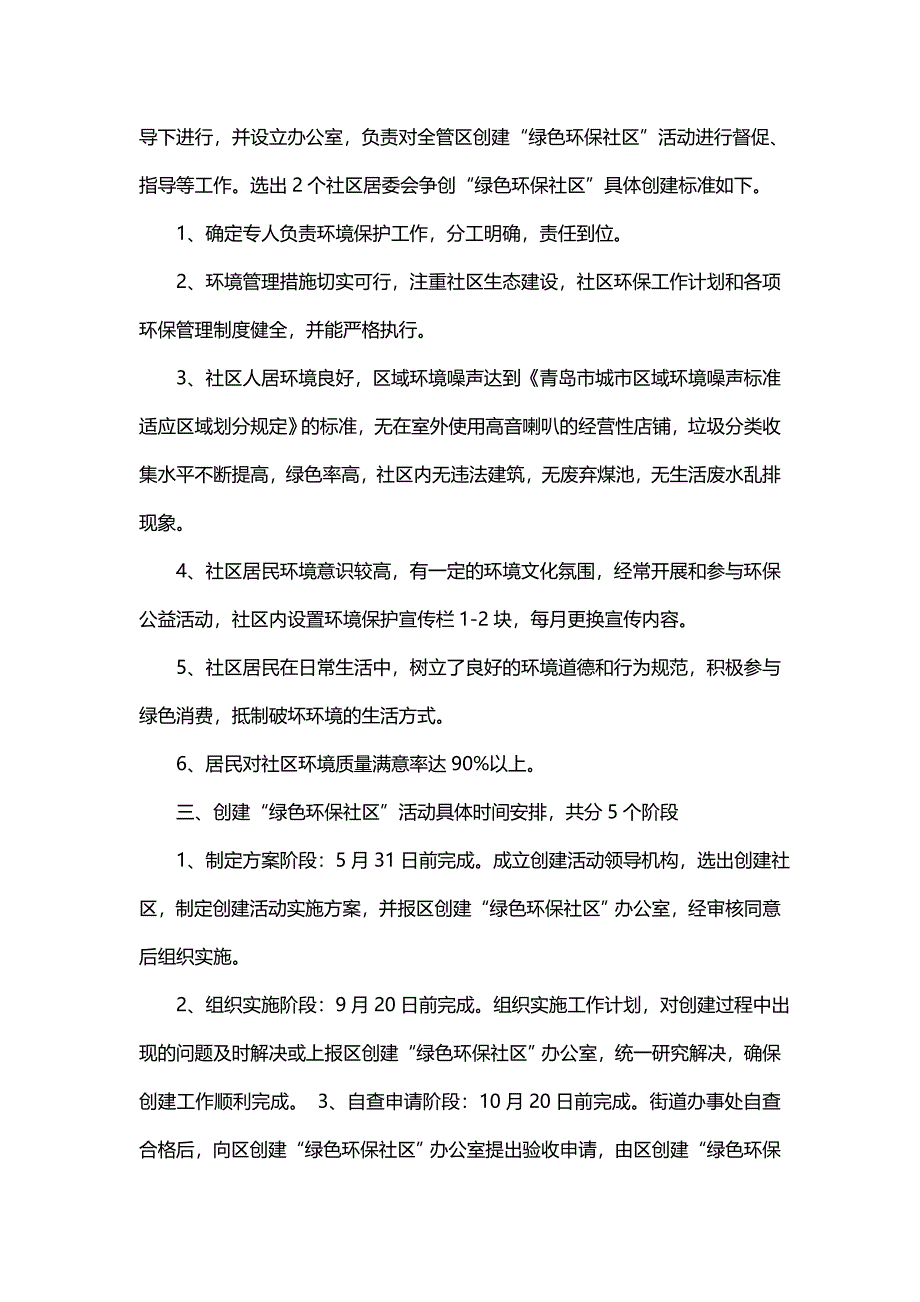 导下进行，并设立办公室，负责对全管区创建“绿色环保社区”活动进行督促、指导等工作。选出 2 个社区居委会争创“绿色环保社区”具体创建标准如下。

1、确定专人负责环境保护工作，分工明确，责任到位。

2、环境管理措施切实可行，注重社区生态建设，社区环保工作计划和各项环保管理制度健全，并能严格执行。

3、社区人居环境良好，区域环境噪声达到《青岛市城市区域环境噪声标准适应区域划分规定》的标准，无在室外使用高音喇叭的经营性店铺，垃圾分类收集水平不断提高，绿色率高，社区内无违法建筑，无废弃煤池，无生活废水乱排现象。

4、社区居民环境意识较高，有一定的环境文化氛围，经常开展和参与环保公益活动，社区内设置环境保护宣传栏 1-2 块，每月更换宣传内容。

5、社区居民在日常生活中，树立了良好的环境道德和行为规范，积极参与绿色消费，抵制破坏环境的生活方式。

6、居民对社区环境质量满意率达 90%以上。

三、创建“绿色环保社区”活动具体时间安排，共分 5 个阶段

1、制定方案阶段：5 月 31 日前完成。成立创建活动领导机构，选出创建社区，制定创建活动实施方案，并报区创建“绿色环保社区”办公室，经审核同意后组织实施。

2、组织实施阶段：9 月 20 日前完成。组织实施工作计划，对创建过程中出现的问题及时解决或上报区创建“绿色环保社区”办公室，统一研究解决，确保创建工作顺利完成。 3、自查申请阶段：10 月 20 日前完成。街道办事处自查合格后，向区创建“绿色环保社区”办公室提出验收申请，由区创建“绿色环保